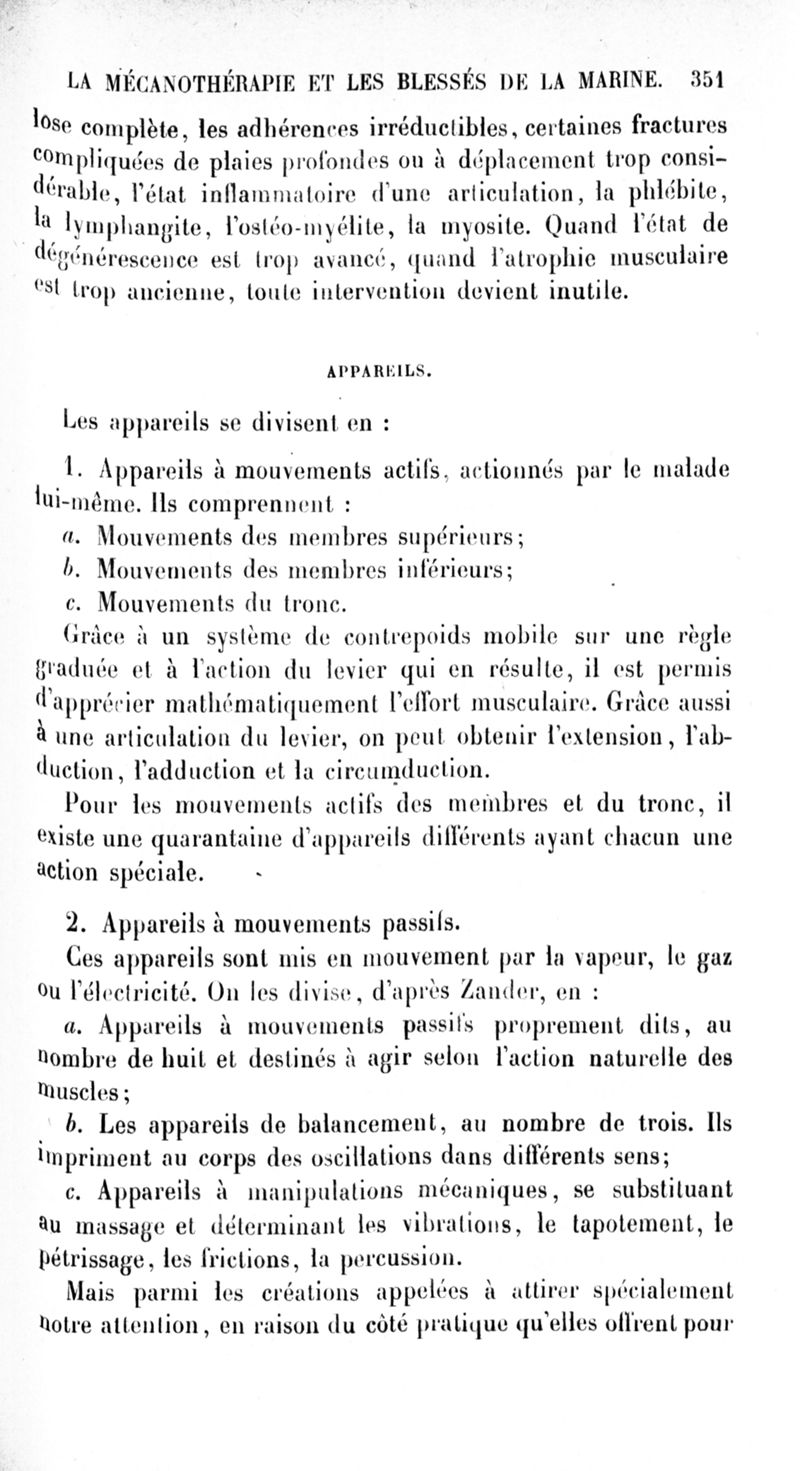 LA MÉCANOTHÉRAPIE ET LES BLESSÉS DE LA MARINE. 351

lose complète, les adhérences irréductibles, certaines fractures compliquées de plaies profondes ou à déplacement trop considérable, l'état inflammatoire d'une articulation, la phlébite, la lymphangite, l'ostéo-myélite, la myosite. Quand l'état de dégénérescence est trop avancé, quand l'atrophie musculaire est trop ancienne, toute intervention devient inutile.

APPAREILS.

Les appareils se divisent en :

1. Appareils à mouvements actifs, actionnés par le malade lui-même. Ils comprennent :

a. Mouvements des membres supérieurs;

b. Mouvements des membres inférieurs;

c. Mouvements du tronc.

Grâce à un système de contrepoids mobile sur une règle graduée et à l'action du levier qui en résulte, il est permis d'apprécier mathématiquement l'effort musculaire. Grâce aussi à une articulation du levier, on peut obtenir l'extension, l'abduction, l'adduction et la circumduction.

Pour les mouvements actifs des membres et du tronc, il existe une quarantaine d'appareils différents ayant chacun une action spéciale.

2. Appareils à mouvements passifs.

Ces appareils sont mis en mouvement par la vapeur, le gaz ou l'électricité. On les divise, d'après Zander, en :

a. Appareils à mouvements passifs proprement dits, au nombre de huit et destinés à agir selon l'action naturelle des muscles;

b. Les appareils de balancement, au nombre de trois. Ils impriment au corps des oscillations dans différents sens;

c. Appareils à manipulations mécaniques, se substituant au massage et déterminant les vibrations, le tapotement, le pétrissage, les frictions, la percussion.

Mais parmi les créations appelées à attirer spécialement notre attention, en raison du côté pratique qu'elles offrent pour